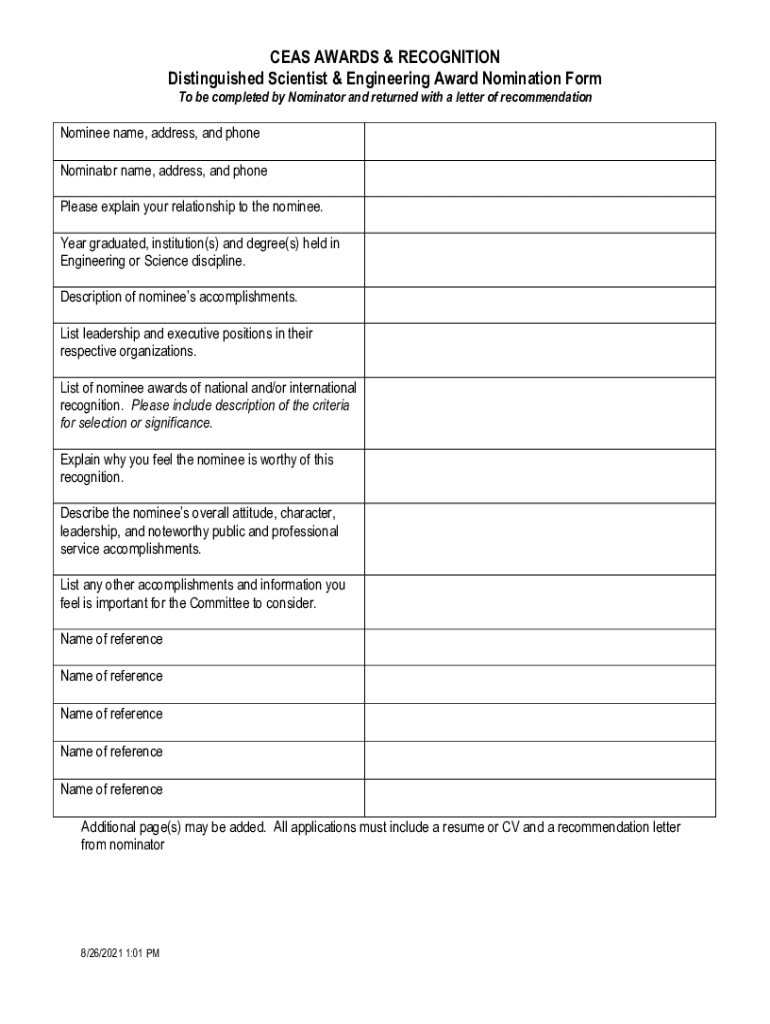 CEAS AWARDS & RECOGNITION
Distinguished Scientist & Engineering Award Nomination Form
To be completed by Nominator and returned with a letter of recommendation

| | |
|---|---|
| Nominee name, address, and phone | |
| Nominator name, address, and phone | |
| Please explain your relationship to the nominee. | |
| Year graduated, institution(s) and degree(s) held in Engineering or Science discipline. | |
| Description of nominee's accomplishments. | |
| List leadership and executive positions in their respective organizations. | |
| List of nominee awards of national and/or international recognition. Please include description of the criteria for selection or significance. | |
| Explain why you feel the nominee is worthy of this recognition. | |
| Describe the nominee's overall attitude, character, leadership, and noteworthy public and professional service accomplishments. | |
| List any other accomplishments and information you feel is important for the Committee to consider. | |
| Name of reference | |
| Name of reference | |
| Name of reference | |
| Name of reference | |
| Name of reference | |

Additional page(s) may be added. All applications must include a resume or CV and a recommendation letter from nominator

8/26/2021 1:01 PM